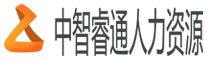 中智睿通人力资源